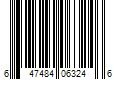 6 47484 06324 6